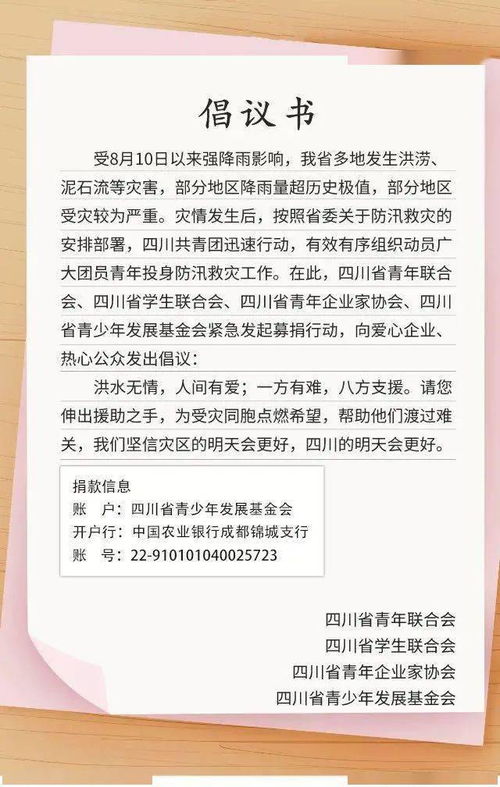 倡议书

受8月10日以来强降雨影响，我省多地发生洪涝、泥石流等灾害，部分地区降雨量超历史极值，部分地区受灾较为严重。灾情发生后，按照省委关于防汛救灾的安排部署，四川共青团迅速行动，有效有序组织动员广大团员青年投身防汛救灾工作。在此，四川省青年联合会、四川省学生联合会、四川省青年企业家协会、四川省青少年发展基金会紧急发起募捐行动，向爱心企业、热心公众发出倡议：

洪水无情，人间有爱；一方有难，八方支援。请您伸出援助之手，为受灾同胞点燃希望，帮助他们渡过难关，我们坚信灾区的明天会更好，四川的明天会更好。

捐款信息
账　户：四川省青少年发展基金会
开户行：中国农业银行成都锦城支行
账　号：22-910101040025723

四川省青年联合会
四川省学生联合会
四川省青年企业家协会
四川省青少年发展基金会